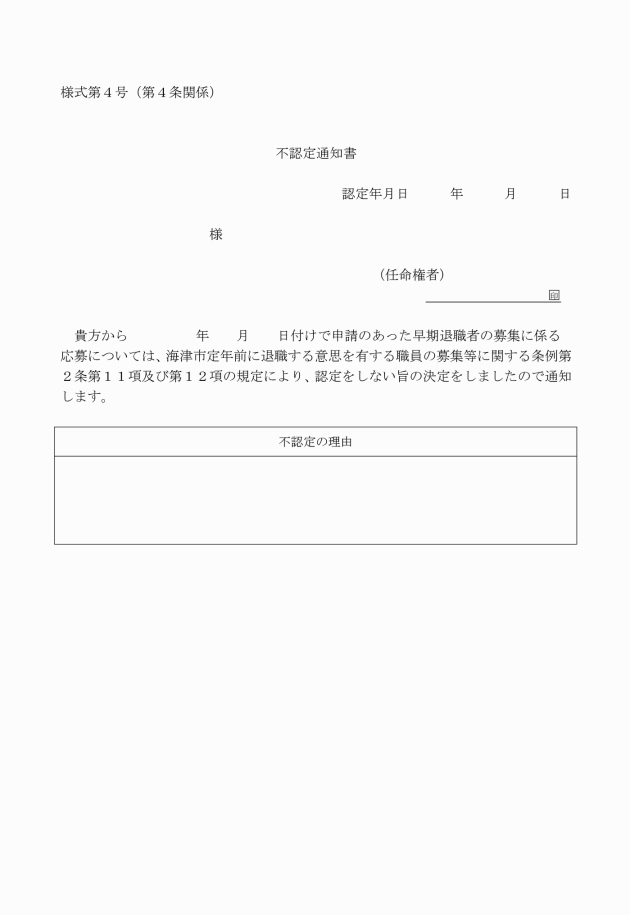 様式第４号（第４条関係）

不認定通知書

認定年月日　　年　　月　　日

様

（任命権者）
印

貴方から　　　年　　月　　日付けで申請のあった早期退職者の募集に係る応募については、海津市定年前に退職する意思を有する職員の募集等に関する条例第２条第１１項及び第１２項の規定により、認定をしない旨の決定をしましたので通知します。

| 不認定の理由 |
|---|
| |